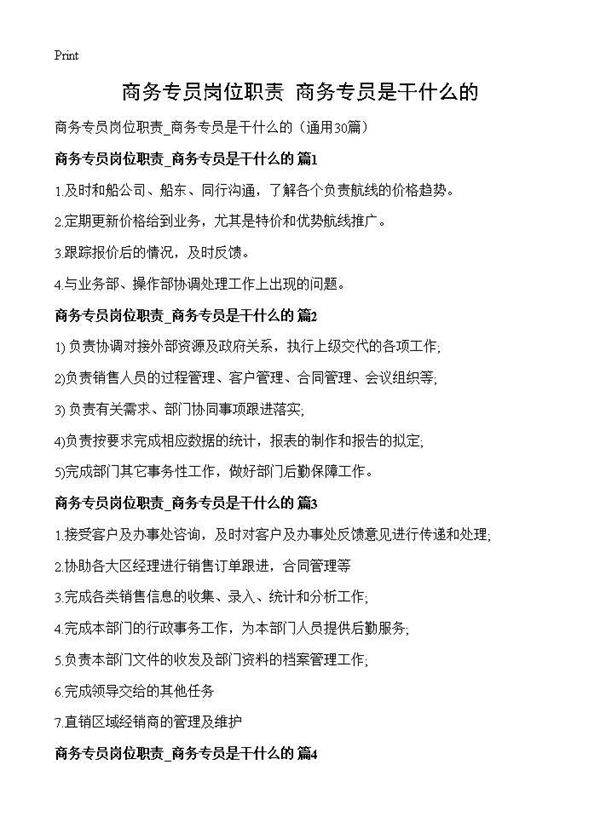 Print

商务专员岗位职责 商务专员是干什么的

商务专员岗位职责_商务专员是干什么的（通用30篇）

商务专员岗位职责_商务专员是干什么的 篇1

1.及时和船公司、船东、同行沟通，了解各个负责航线的价格趋势。

2.定期更新价格给到业务，尤其是特价和优势航线推广。

3.跟踪报价后的情况，及时反馈。

4.与业务部、操作部协调处理工作上出现的问题。

商务专员岗位职责_商务专员是干什么的 篇2

1) 负责协调对接外部资源及政府关系，执行上级交代的各项工作;

2)负责销售人员的过程管理、客户管理、合同管理、会议组织等;

3) 负责有关需求、部门协同事项跟进落实;

4)负责按要求完成相应数据的统计，报表的制作和报告的拟定;

5)完成部门其它事务性工作，做好部门后勤保障工作。

商务专员岗位职责_商务专员是干什么的 篇3

1.接受客户及办事处咨询，及时对客户及办事处反馈意见进行传递和处理;

2.协助各大区经理进行销售订单跟进，合同管理等

3.完成各类销售信息的收集、录入、统计和分析工作;

4.完成本部门的行政事务工作，为本部门人员提供后勤服务;

5.负责本部门文件的收发及部门资料的档案管理工作;

6.完成领导交给的其他任务

7.直销区域经销商的管理及维护

商务专员岗位职责_商务专员是干什么的 篇4